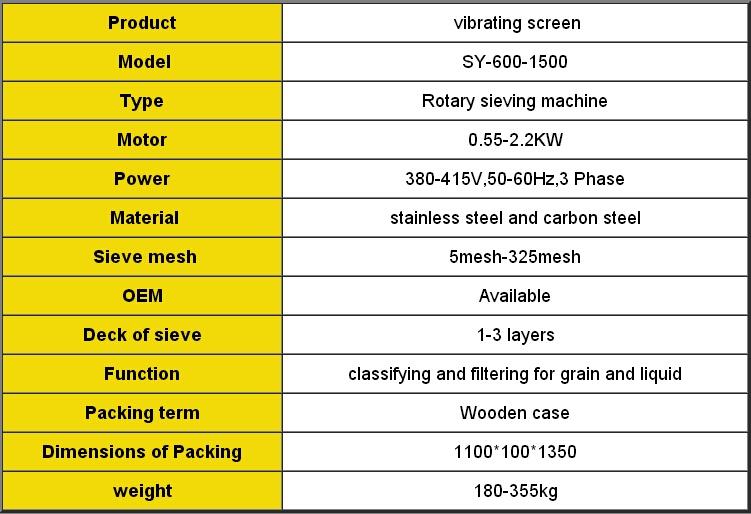 | Product | vibrating screen |
|---|---|
| Model | SY-600-1500 |
| Type | Rotary sieving machine |
| Motor | 0.55-2.2KW |
| Power | 380-415V,50-60Hz,3 Phase |
| Material | stainless steel and carbon steel |
| Sieve mesh | 5mesh-325mesh |
| OEM | Available |
| Deck of sieve | 1-3 layers |
| Function | classifying and filtering for grain and liquid |
| Packing term | Wooden case |
| Dimensions of Packing | 1100\*100\*1350 |
| weight | 180-355kg |